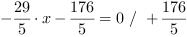 $-\frac{29}{5} \cdot x - \frac{176}{5} = 0 \ / \ + \frac{176}{5}$